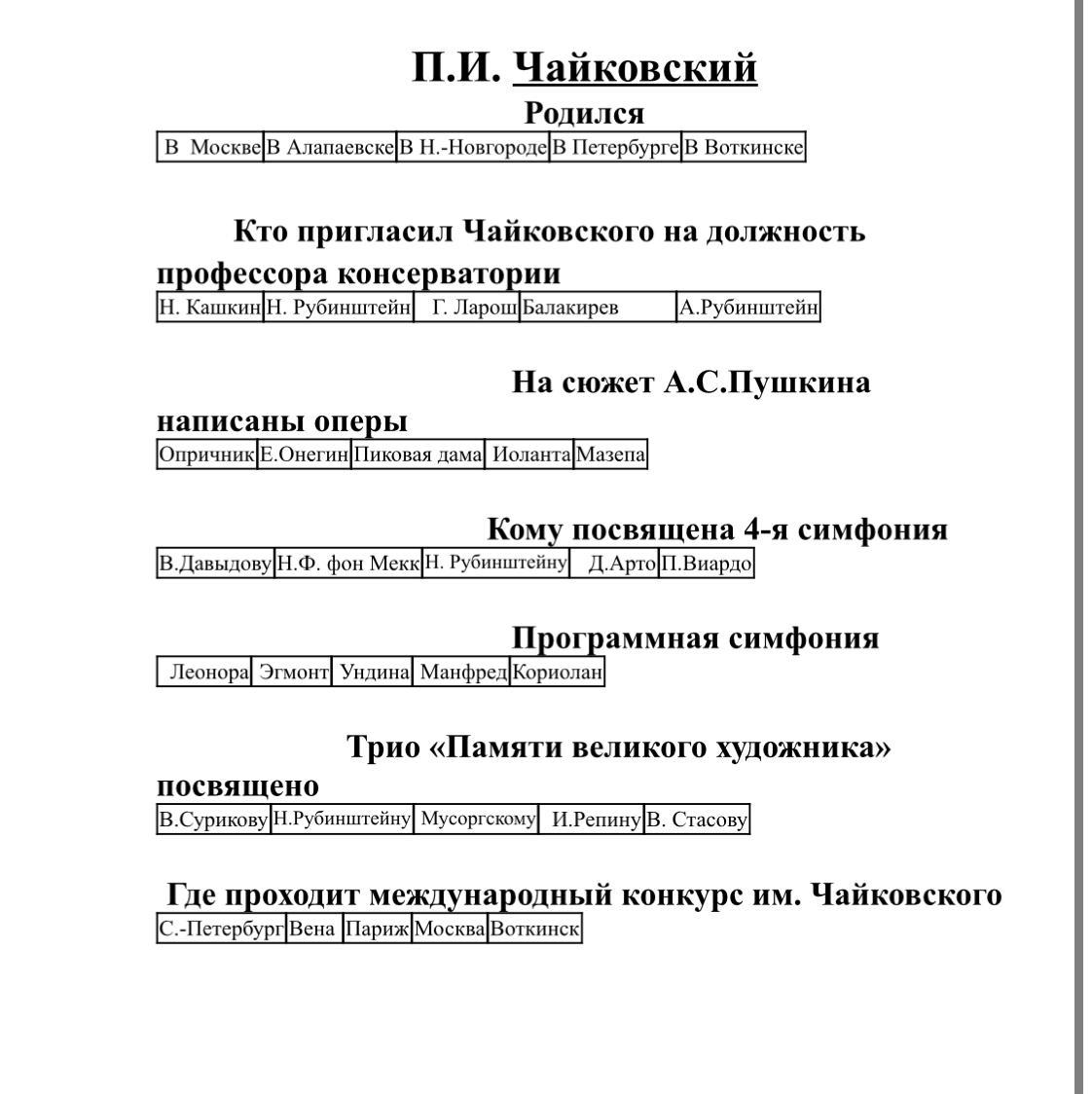 П.И. Чайковский

Родился

| В Москве | В Алапаевске | В Н.-Новгороде | В Петербурге | В Воткинске |
|---|---|---|---|---|

Кто пригласил Чайковского на должность профессора консерватории

| Н. Кашкин | Н. Рубинштейн | Г. Ларош | Балакирев | А.Рубинштейн |
|---|---|---|---|---|

На сюжет А.С.Пушкина написаны оперы

| Опричник | Е.Онегин | Пиковая дама | Иоланта | Мазепа |
|---|---|---|---|---|

Кому посвящена 4-я симфония

| В.Давыдову | Н.Ф. фон Мекк | Н. Рубинштейну | Д.Арто | П.Виардо |
|---|---|---|---|---|

Программная симфония

| Леонора | Эгмонт | Ундина | Манфред | Кориолан |
|---|---|---|---|---|

Трио «Памяти великого художника» посвящено

| В.Сурикову | Н.Рубинштейну | Мусоргскому | И.Репину | В. Стасову |
|---|---|---|---|---|

Где проходит международный конкурс им. Чайковского

| С.-Петербург | Вена | Париж | Москва | Воткинск |
|---|---|---|---|---|